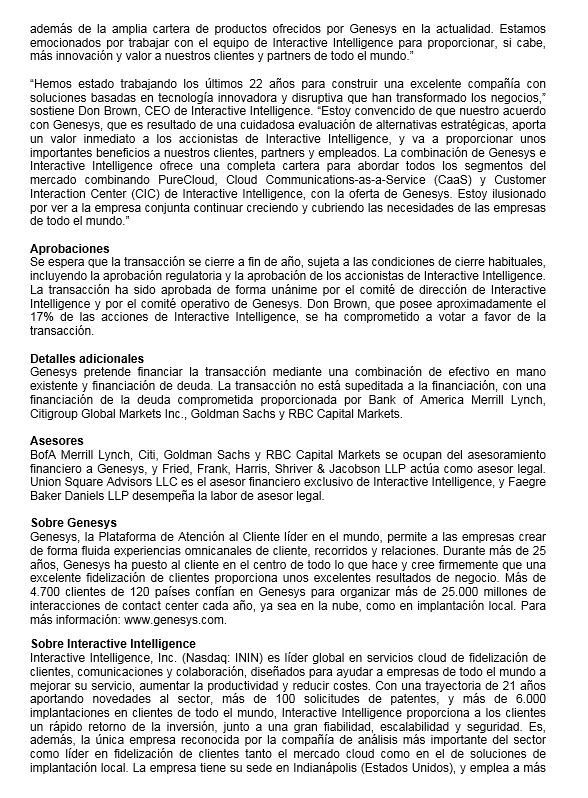 además de la amplia cartera de productos ofrecidos por Genesys en la actualidad. Estamos emocionados por trabajar con el equipo de Interactive Intelligence para proporcionar, si cabe, más innovación y valor a nuestros clientes y partners de todo el mundo.”

“Hemos estado trabajando los últimos 22 años para construir una excelente compañía con soluciones basadas en tecnología innovadora y disruptiva que han transformado los negocios,” sostiene Don Brown, CEO de Interactive Intelligence. “Estoy convencido de que nuestro acuerdo con Genesys, que es resultado de una cuidadosa evaluación de alternativas estratégicas, aporta un valor inmediato a los accionistas de Interactive Intelligence, y va a proporcionar unos importantes beneficios a nuestros clientes, partners y empleados. La combinación de Genesys e Interactive Intelligence ofrece una completa cartera para abordar todos los segmentos del mercado combinando PureCloud, Cloud Communications-as-a-Service (CaaS) y Customer Interaction Center (CIC) de Interactive Intelligence, con la oferta de Genesys. Estoy ilusionado por ver a la empresa conjunta continuar creciendo y cubriendo las necesidades de las empresas de todo el mundo.”

Aprobaciones
Se espera que la transacción se cierre a fin de año, sujeta a las condiciones de cierre habituales, incluyendo la aprobación regulatoria y la aprobación de los accionistas de Interactive Intelligence. La transacción ha sido aprobada de forma unánime por el comité de dirección de Interactive Intelligence y por el comité operativo de Genesys. Don Brown, que posee aproximadamente el 17% de las acciones de Interactive Intelligence, se ha comprometido a votar a favor de la transacción.

Detalles adicionales
Genesys pretende financiar la transacción mediante una combinación de efectivo en mano existente y financiación de deuda. La transacción no está supeditada a la financiación, con una financiación de la deuda comprometida proporcionada por Bank of America Merrill Lynch, Citigroup Global Markets Inc., Goldman Sachs y RBC Capital Markets.

Asesores
BofA Merrill Lynch, Citi, Goldman Sachs y RBC Capital Markets se ocupan del asesoramiento financiero a Genesys, y Fried, Frank, Harris, Shriver & Jacobson LLP actúa como asesor legal. Union Square Advisors LLC es el asesor financiero exclusivo de Interactive Intelligence, y Faegre Baker Daniels LLP desempeña la labor de asesor legal.

Sobre Genesys
Genesys, la Plataforma de Atención al Cliente líder en el mundo, permite a las empresas crear de forma fluida experiencias omnicanales de cliente, recorridos y relaciones. Durante más de 25 años, Genesys ha puesto al cliente en el centro de todo lo que hace y cree firmemente que una excelente fidelización de clientes proporciona unos excelentes resultados de negocio. Más de 4.700 clientes de 120 países confían en Genesys para organizar más de 25.000 millones de interacciones de contact center cada año, ya sea en la nube, como en implantación local. Para más información: www.genesys.com.

Sobre Interactive Intelligence
Interactive Intelligence, Inc. (Nasdaq: ININ) es líder global en servicios cloud de fidelización de clientes, comunicaciones y colaboración, diseñados para ayudar a empresas de todo el mundo a mejorar su servicio, aumentar la productividad y reducir costes. Con una trayectoria de 21 años aportando novedades al sector, más de 100 solicitudes de patentes, y más de 6.000 implantaciones en clientes de todo el mundo, Interactive Intelligence proporciona a los clientes un rápido retorno de la inversión, junto a una gran fiabilidad, escalabilidad y seguridad. Es, además, la única empresa reconocida por la compañía de análisis más importante del sector como líder en fidelización de clientes tanto el mercado cloud como en el de soluciones de implantación local. La empresa tiene su sede en Indianápolis (Estados Unidos), y emplea a más